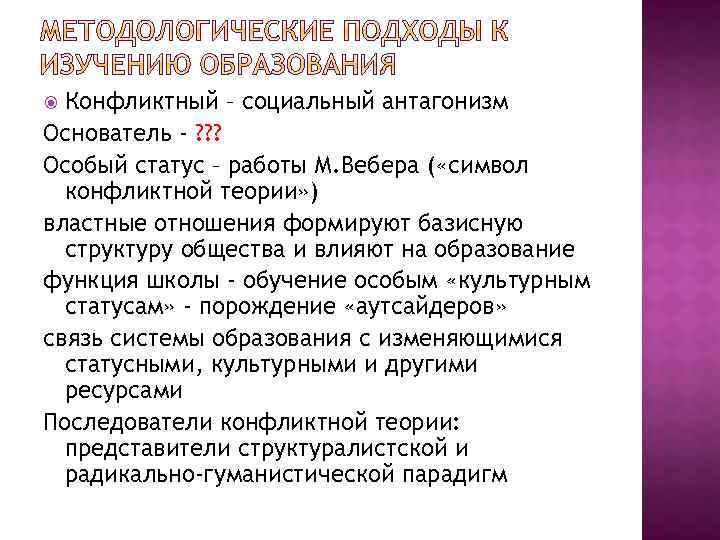 МЕТОДОЛОГИЧЕСКИЕ ПОДХОДЫ К ИЗУЧЕНИЮ ОБРАЗОВАНИЯ

Конфликтный – социальный антагонизм

Основатель - ???

Особый статус – работы М.Вебера («символ конфликтной теории»)

властные отношения формируют базисную структуру общества и влияют на образование

функция школы - обучение особым «культурным статусам» - порождение «аутсайдеров»

связь системы образования с изменяющимися статусными, культурными и другими ресурсами

Последователи конфликтной теории: представители структуралистской и радикально-гуманистической парадигм